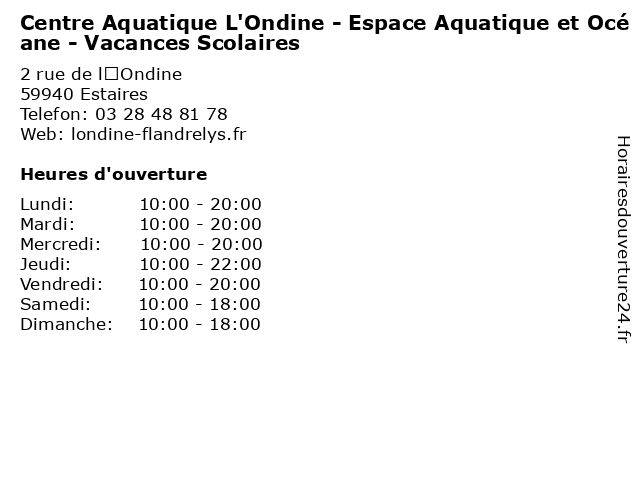 Centre Aquatique L'Ondine - Espace Aquatique et Océane - Vacances Scolaires

2 rue de l□Ondine
59940 Estaires
Telefon: 03 28 48 81 78
Web: londine-flandrelys.fr

Heures d'ouverture

Lundi: 10:00 - 20:00
Mardi: 10:00 - 20:00
Mercredi: 10:00 - 20:00
Jeudi: 10:00 - 22:00
Vendredi: 10:00 - 20:00
Samedi: 10:00 - 18:00
Dimanche: 10:00 - 18:00

Horairesdouverture24.fr